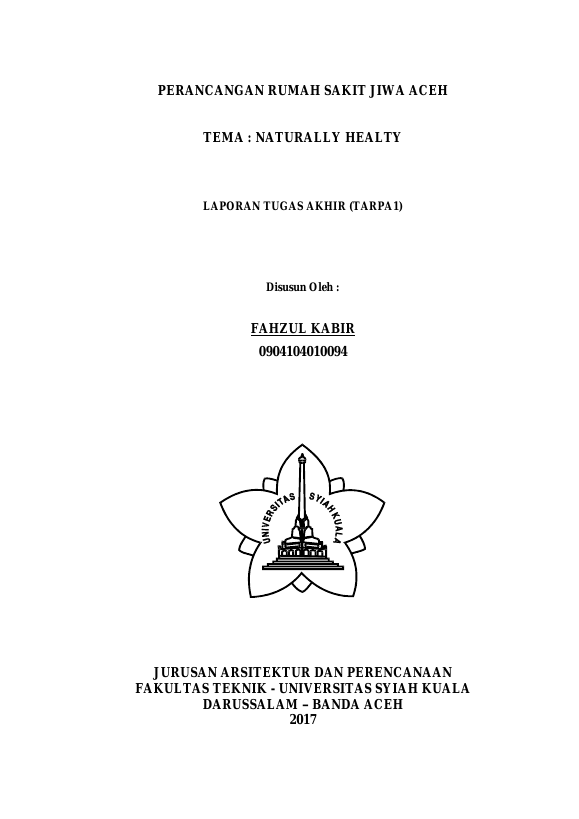 PERANCANGAN RUMAH SAKIT JIWA ACEH

TEMA : NATURALLY HEALTY

LAPORAN TUGAS AKHIR (TARPA1)

Disusun Oleh :

FAHZUL KABIR
0904104010094

UNIVERSITAS SYIAH KUALA

JURUSAN ARSITEKTUR DAN PERENCANAAN
FAKULTAS TEKNIK - UNIVERSITAS SYIAH KUALA
DARUSSALAM – BANDA ACEH
2017